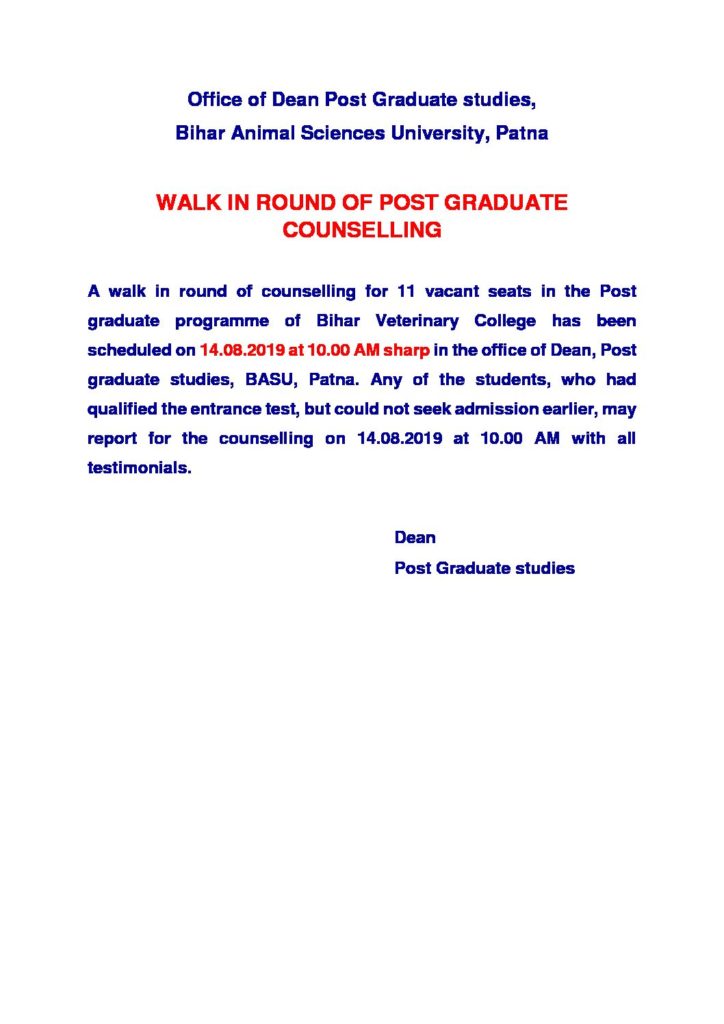 Office of Dean Post Graduate studies,
Bihar Animal Sciences University, Patna

WALK IN ROUND OF POST GRADUATE COUNSELLING

A walk in round of counselling for 11 vacant seats in the Post graduate programme of Bihar Veterinary College has been scheduled on 14.08.2019 at 10.00 AM sharp in the office of Dean, Post graduate studies, BASU, Patna. Any of the students, who had qualified the entrance test, but could not seek admission earlier, may report for the counselling on 14.08.2019 at 10.00 AM with all testimonials.

Dean
Post Graduate studies